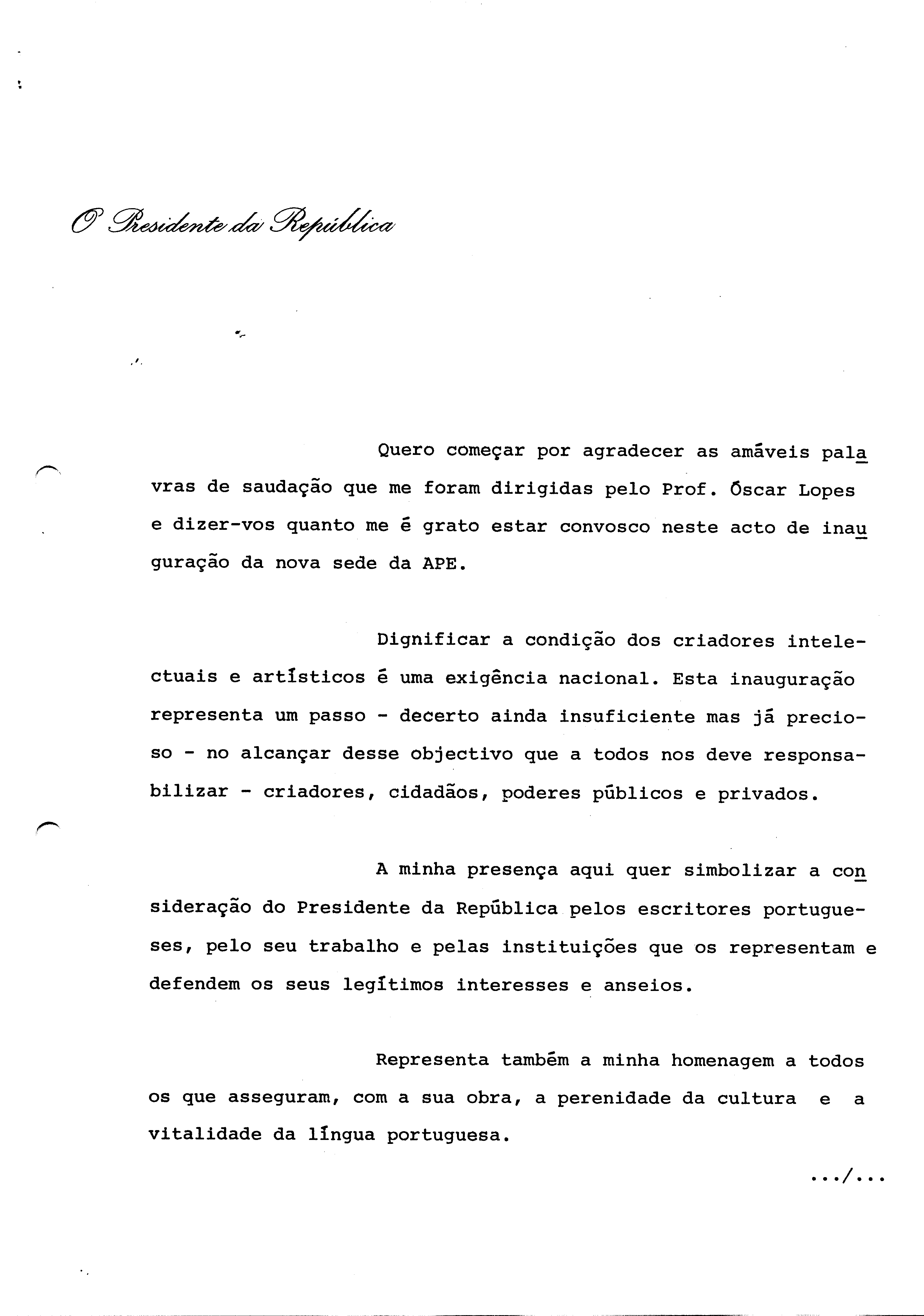 O Presidente da República

Quero começar por agradecer as amáveis palavras de saudação que me foram dirigidas pelo Prof. Óscar Lopes e dizer-vos quanto me é grato estar convosco neste acto de inauguração da nova sede da APE.

Dignificar a condição dos criadores intelectuais e artísticos é uma exigência nacional. Esta inauguração representa um passo - decerto ainda insuficiente mas já precioso - no alcançar desse objectivo que a todos nos deve responsabilizar - criadores, cidadãos, poderes públicos e privados.

A minha presença aqui quer simbolizar a consideração do Presidente da República pelos escritores portugueses, pelo seu trabalho e pelas instituições que os representam e defendem os seus legítimos interesses e anseios.

Representa também a minha homenagem a todos os que asseguram, com a sua obra, a perenidade da cultura e a vitalidade da língua portuguesa.

.../...